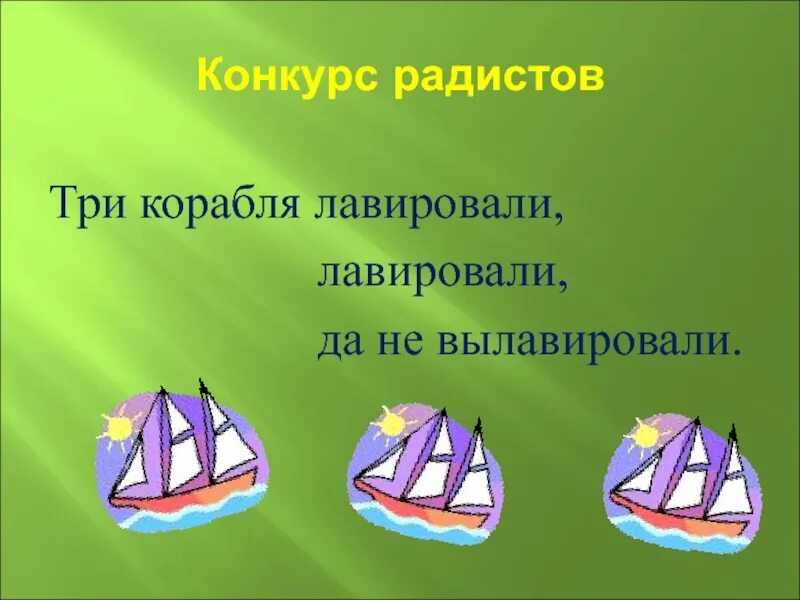 Конкурс радистов

Три корабля лавировали,
лавировали,
да не вылавировали.